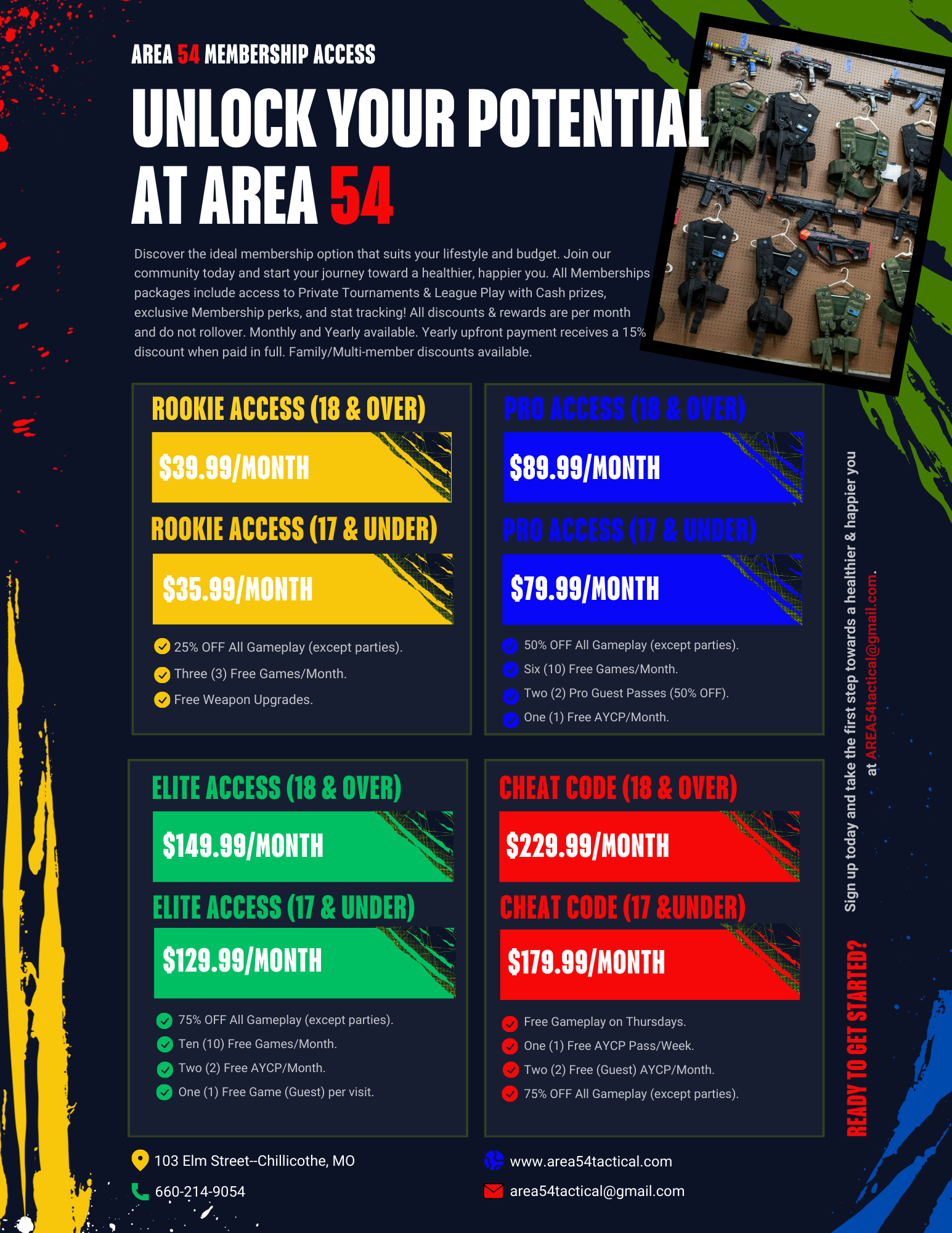 AREA 54 MEMBERSHIP ACCESS

UNLOCK YOUR POTENTIAL AT AREA 54

Discover the ideal membership option that suits your lifestyle and budget. Join our community today and start your journey toward a healthier, happier you. All Memberships packages include access to Private Tournaments & League Play with Cash prizes, exclusive Membership perks, and stat tracking! All discounts & rewards are per month and do not rollover. Monthly and Yearly available. Yearly upfront payment receives a 15% discount when paid in full. Family/Multi-member discounts available.

ROOKIE ACCESS (18 & OVER)

$39.99/MONTH

ROOKIE ACCESS (17 & UNDER)

$35.99/MONTH

25% OFF All Gameplay (except parties).

Three (3) Free Games/Month.

Free Weapon Upgrades.

PRO ACCESS (18 & OVER)

$89.99/MONTH

PRO ACCESS (17 & UNDER)

$79.99/MONTH

50% OFF All Gameplay (except parties).

Six (10) Free Games/Month.

Two (2) Pro Guest Passes (50% OFF).

One (1) Free AYCP/Month.

ELITE ACCESS (18 & OVER)

$149.99/MONTH

ELITE ACCESS (17 & UNDER)

$129.99/MONTH

75% OFF All Gameplay (except parties).

Ten (10) Free Games/Month.

Two (2) Free AYCP/Month.

One (1) Free Game (Guest) per visit.

CHEAT CODE (18 & OVER)

$229.99/MONTH

CHEAT CODE (17 &UNDER)

$179.99/MONTH

Free Gameplay on Thursdays.

One (1) Free AYCP Pass/Week.

Two (2) Free (Guest) AYCP/Month.

75% OFF All Gameplay (except parties).

READY TO GET STARTED?

Sign up today and take the first step towards a healthier & happier you at AREA54tactical@gmail.com.

103 Elm Street--Chillicothe, MO

660-214-9054

www.area54tactical.com

area54tactical@gmail.com